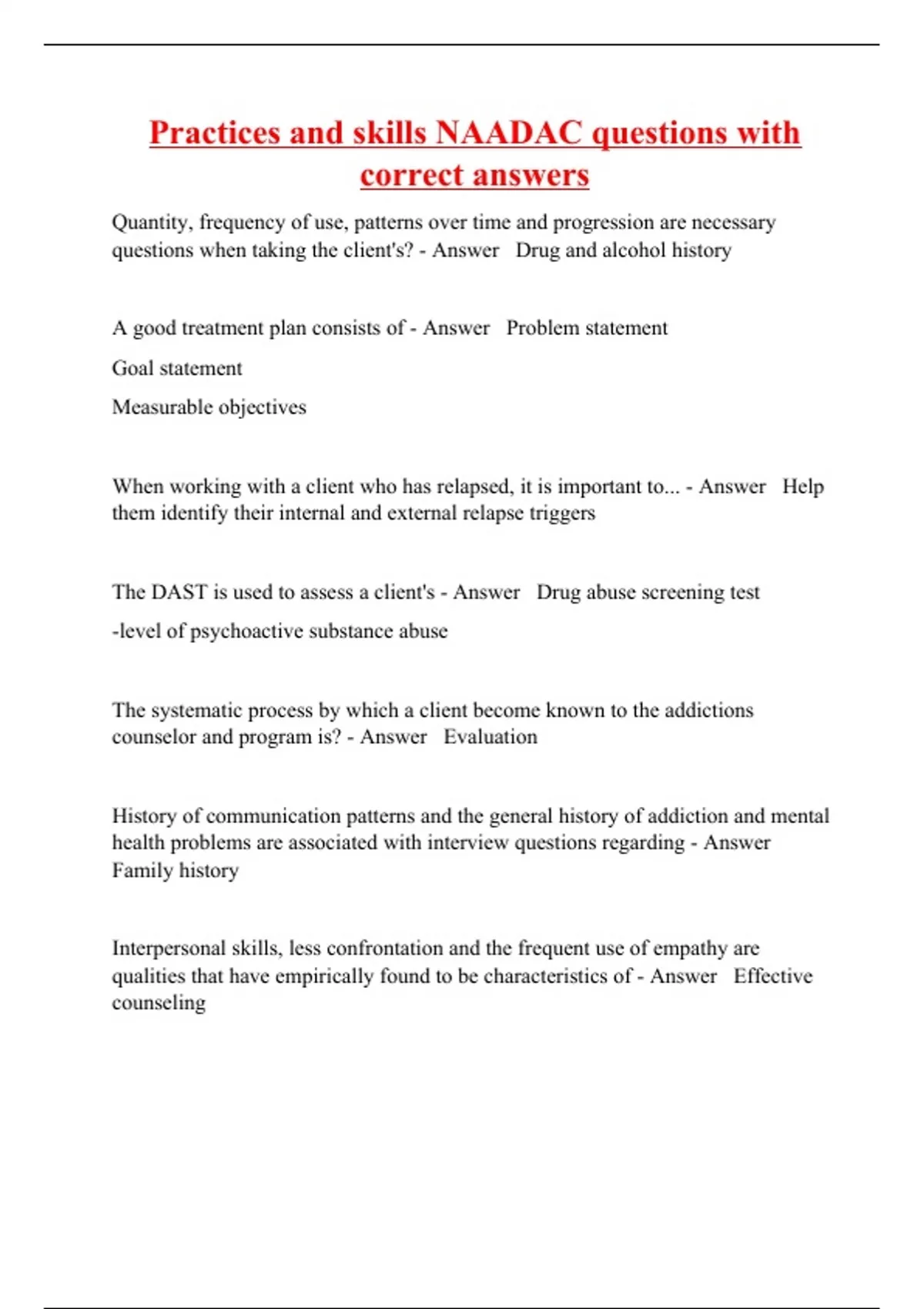 Practices and skills NAADAC questions with correct answers

Quantity, frequency of use, patterns over time and progression are necessary questions when taking the client's? - Answer Drug and alcohol history

A good treatment plan consists of - Answer Problem statement

Goal statement

Measurable objectives

When working with a client who has relapsed, it is important to... - Answer Help them identify their internal and external relapse triggers

The DAST is used to assess a client's - Answer Drug abuse screening test

-level of psychoactive substance abuse

The systematic process by which a client become known to the addictions counselor and program is? - Answer Evaluation

History of communication patterns and the general history of addiction and mental health problems are associated with interview questions regarding - Answer Family history

Interpersonal skills, less confrontation and the frequent use of empathy are qualities that have empirically found to be characteristics of - Answer Effective counseling